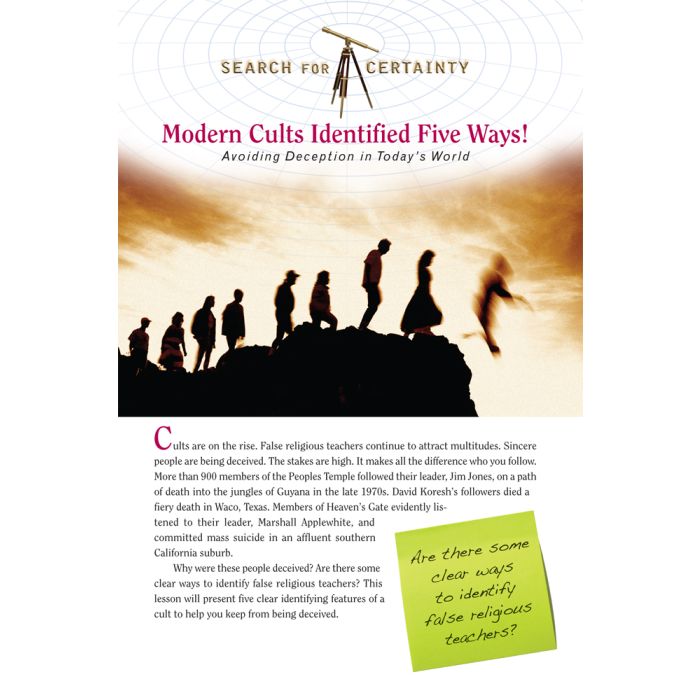 SEARCH FOR CERTAINTY

Modern Cults Identified Five Ways!

Avoiding Deception in Today's World

Cults are on the rise. False religious teachers continue to attract multitudes. Sincere people are being deceived. The stakes are high. It makes all the difference who you follow. More than 900 members of the Peoples Temple followed their leader, Jim Jones, on a path of death into the jungles of Guyana in the late 1970s. David Koresh's followers died a fiery death in Waco, Texas. Members of Heaven's Gate evidently listened to their leader, Marshall Applewhite, and committed mass suicide in an affluent southern California suburb.

Why were these people deceived? Are there some clear ways to identify false religious teachers? This lesson will present five clear identifying features of a cult to help you keep from being deceived.

Are there some clear ways to identify false religious teachers?